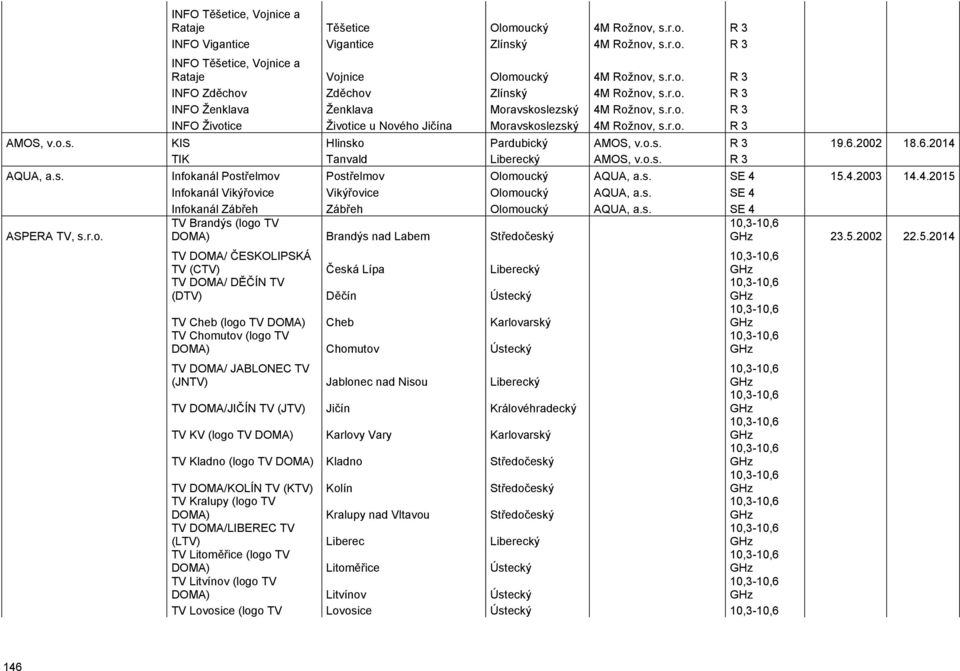 | | | | | | | | |
|---|---|---|---|---|---|---|---|
| | INFO Těšetice, Vojnice a Rataje | Těšetice | Olomoucký | 4M Rožnov, s.r.o. | R 3 | | |
| | INFO Vigantice | Vigantice | Zlínský | 4M Rožnov, s.r.o. | R 3 | | |
| | INFO Těšetice, Vojnice a Rataje | Vojnice | Olomoucký | 4M Rožnov, s.r.o. | R 3 | | |
| | INFO Zděchov | Zděchov | Zlínský | 4M Rožnov, s.r.o. | R 3 | | |
| | INFO Ženklava | Ženklava | Moravskoslezský | 4M Rožnov, s.r.o. | R 3 | | |
| | INFO Životice | Životice u Nového Jičína | Moravskoslezský | 4M Rožnov, s.r.o. | R 3 | | |
| AMOS, v.o.s. | KIS | Hlinsko | Pardubický | AMOS, v.o.s. | R 3 | 19.6.2002 | 18.6.2014 |
| | TIK | Tanvald | Liberecký | AMOS, v.o.s. | R 3 | | |
| AQUA, a.s. | Infokanál Postřelmov | Postřelmov | Olomoucký | AQUA, a.s. | SE 4 | 15.4.2003 | 14.4.2015 |
| | Infokanál Vikýřovice | Vikýřovice | Olomoucký | AQUA, a.s. | SE 4 | | |
| | Infokanál Zábřeh | Zábřeh | Olomoucký | AQUA, a.s. | SE 4 | | |
| ASPERA TV, s.r.o. | TV Brandýs (logo TV DOMA) | Brandýs nad Labem | Středočeský | | 10,3-10,6 GHz | 23.5.2002 | 22.5.2014 |
| | TV DOMA/ ČESKOLIPSKÁ TV (CTV) | Česká Lípa | Liberecký | | 10,3-10,6 GHz | | |
| | TV DOMA/ DĚČÍN TV (DTV) | Děčín | Ústecký | | 10,3-10,6 GHz | | |
| | TV Cheb (logo TV DOMA) | Cheb | Karlovarský | | 10,3-10,6 GHz | | |
| | TV Chomutov (logo TV DOMA) | Chomutov | Ústecký | | 10,3-10,6 GHz | | |
| | TV DOMA/ JABLONEC TV (JNTV) | Jablonec nad Nisou | Liberecký | | 10,3-10,6 GHz | | |
| | TV DOMA/JIČÍN TV (JTV) | Jičín | Královéhradecký | | 10,3-10,6 GHz | | |
| | TV KV (logo TV DOMA) | Karlovy Vary | Karlovarský | | 10,3-10,6 GHz | | |
| | TV Kladno (logo TV DOMA) | Kladno | Středočeský | | 10,3-10,6 GHz | | |
| | TV DOMA/KOLÍN TV (KTV) | Kolín | Středočeský | | 10,3-10,6 GHz | | |
| | TV Kralupy (logo TV DOMA) | Kralupy nad Vltavou | Středočeský | | 10,3-10,6 GHz | | |
| | TV DOMA/LIBEREC TV (LTV) | Liberec | Liberecký | | 10,3-10,6 GHz | | |
| | TV Litoměřice (logo TV DOMA) | Litoměřice | Ústecký | | 10,3-10,6 GHz | | |
| | TV Litvínov (logo TV DOMA) | Litvínov | Ústecký | | 10,3-10,6 GHz | | |
| | TV Lovosice (logo TV | Lovosice | Ústecký | | 10,3-10,6 | | |

146